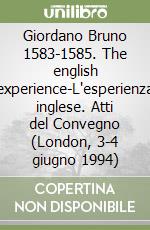 unilibro

Giordano Bruno 1583-1585. The english experience-L'esperienza inglese. Atti del Convegno (London, 3-4 giugno 1994)

COPERTINA NON DISPONIBILE